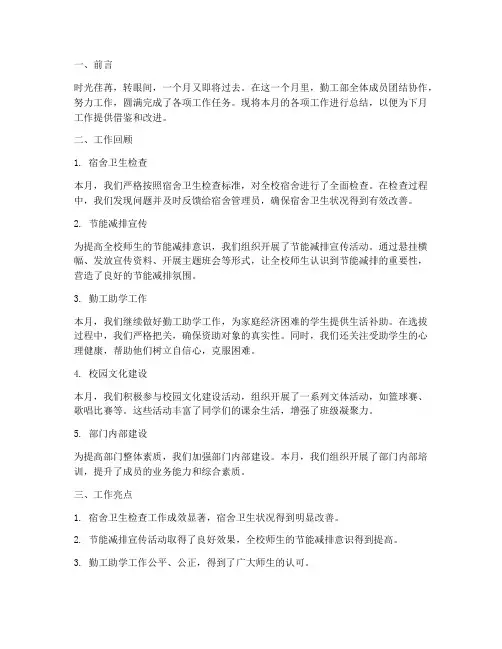 一、前言

时光荏苒，转眼间，一个月又即将过去。在这一个月里，勤工部全体成员团结协作，努力工作，圆满完成了各项工作任务。现将本月的各项工作进行总结，以便为下月工作提供借鉴和改进。

二、工作回顾

1. 宿舍卫生检查

本月，我们严格按照宿舍卫生检查标准，对全校宿舍进行了全面检查。在检查过程中，我们发现问题并及时反馈给宿舍管理员，确保宿舍卫生状况得到有效改善。

2. 节能减排宣传

为提高全校师生的节能减排意识，我们组织开展了节能减排宣传活动。通过悬挂横幅、发放宣传资料、开展主题班会等形式，让全校师生认识到节能减排的重要性，营造了良好的节能减排氛围。

3. 勤工助学工作

本月，我们继续做好勤工助学工作，为家庭经济困难的学生提供生活补助。在选拔过程中，我们严格把关，确保资助对象的真实性。同时，我们还关注受助学生的心理健康，帮助他们树立自信心，克服困难。

4. 校园文化建设

本月，我们积极参与校园文化建设活动，组织开展了一系列文体活动，如篮球赛、歌唱比赛等。这些活动丰富了同学们的课余生活，增强了班级凝聚力。

5. 部门内部建设

为提高部门整体素质，我们加强部门内部建设。本月，我们组织开展了部门内部培训，提升了成员的业务能力和综合素质。

三、工作亮点

1. 宿舍卫生检查工作成效显著，宿舍卫生状况得到明显改善。

2. 节能减排宣传活动取得了良好效果，全校师生的节能减排意识得到提高。

3. 勤工助学工作公平、公正，得到了广大师生的认可。